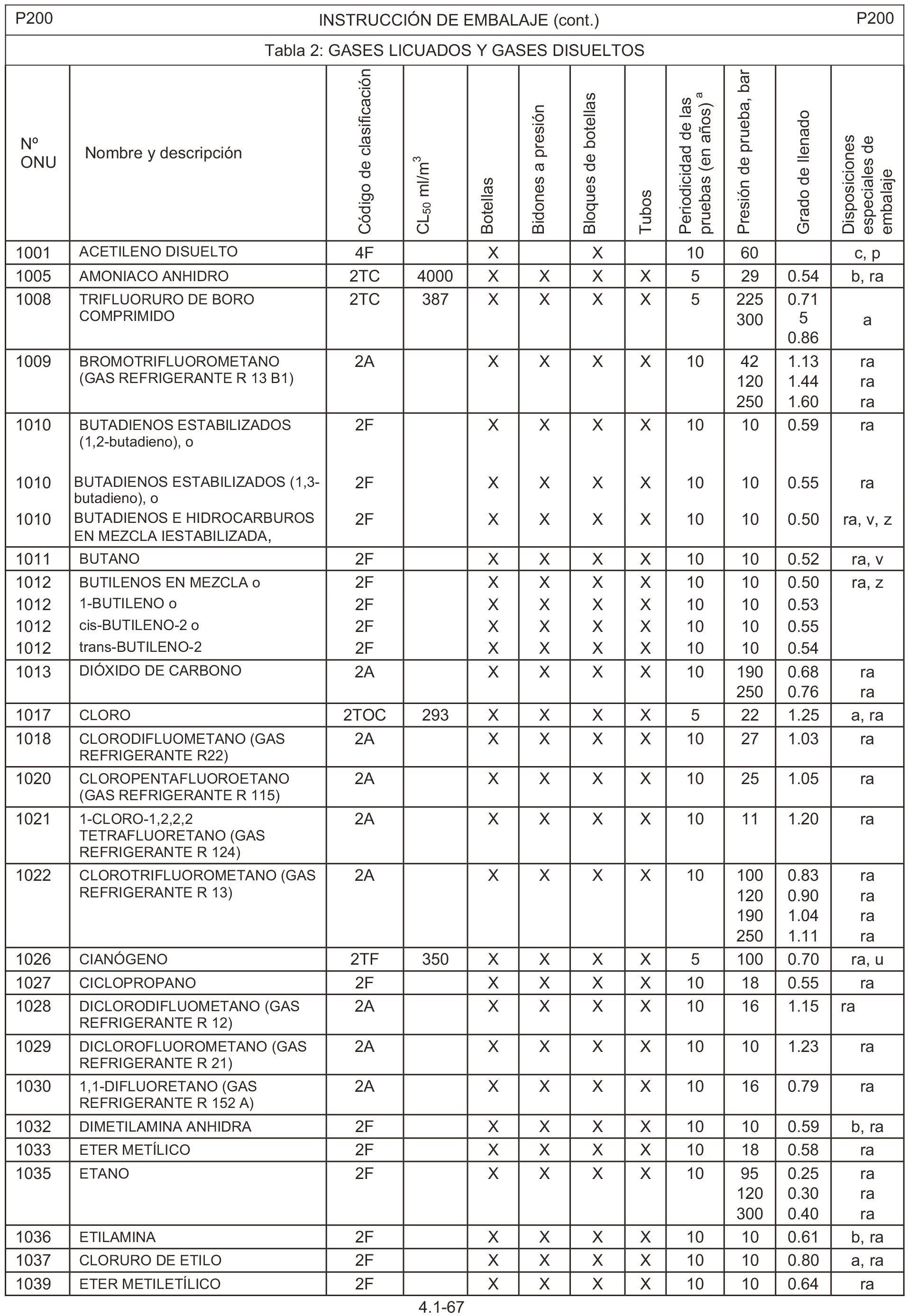 P200 INSTRUCCIÓN DE EMBALAJE (cont.) P200

Tabla 2: GASES LICUADOS Y GASES DISUELTOS

| Nº ONU | Nombre y descripción | Código de clasificación | $CL_{50}$ ml/m$^3$ | Botellas | Bidones a presión | Bloques de botellas | Tubos | Periodicidad de las pruebas (en años) $^a$ | Presión de prueba, bar | Grado de llenado | Disposiciones especiales de embalaje |
|---|---|---|---|---|---|---|---|---|---|---|---|
| 1001 | ACETILENO DISUELTO | 4F | | X | | X | | 10 | 60 | | c, p |
| 1005 | AMONIACO ANHIDRO | 2TC | 4000 | X | X | X | X | 5 | 29 | 0.54 | b, ra |
| 1008 | TRIFLUORURO DE BORO COMPRIMIDO | 2TC | 387 | X | X | X | X | 5 | 225 300 | 0.71 5 0.86 | a |
| 1009 | BROMOTRIFLUOROMETANO (GAS REFRIGERANTE R 13 B1) | 2A | | X | X | X | X | 10 | 42 120 250 | 1.13 1.44 1.60 | ra ra ra |
| 1010 | BUTADIENOS ESTABILIZADOS (1,2-butadieno), o | 2F | | X | X | X | X | 10 | 10 | 0.59 | ra |
| 1010 | BUTADIENOS ESTABILIZADOS (1,3-butadieno), o | 2F | | X | X | X | X | 10 | 10 | 0.55 | ra |
| 1010 | BUTADIENOS E HIDROCARBUROS EN MEZCLA IESTABILIZADA, | 2F | | X | X | X | X | 10 | 10 | 0.50 | ra, v, z |
| 1011 | BUTANO | 2F | | X | X | X | X | 10 | 10 | 0.52 | ra, v |
| 1012 | BUTILENOS EN MEZCLA o | 2F | | X | X | X | X | 10 | 10 | 0.50 | ra, z |
| 1012 | 1-BUTILENO o | 2F | | X | X | X | X | 10 | 10 | 0.53 | |
| 1012 | cis-BUTILENO-2 o | 2F | | X | X | X | X | 10 | 10 | 0.55 | |
| 1012 | trans-BUTILENO-2 | 2F | | X | X | X | X | 10 | 10 | 0.54 | |
| 1013 | DIÓXIDO DE CARBONO | 2A | | X | X | X | X | 10 | 190 250 | 0.68 0.76 | ra ra |
| 1017 | CLORO | 2TOC | 293 | X | X | X | X | 5 | 22 | 1.25 | a, ra |
| 1018 | CLORODIFLUOMETANO (GAS REFRIGERANTE R22) | 2A | | X | X | X | X | 10 | 27 | 1.03 | ra |
| 1020 | CLOROPENTAFLUOROETANO (GAS REFRIGERANTE R 115) | 2A | | X | X | X | X | 10 | 25 | 1.05 | ra |
| 1021 | 1-CLORO-1,2,2,2 TETRAFLUORETANO (GAS REFRIGERANTE R 124) | 2A | | X | X | X | X | 10 | 11 | 1.20 | ra |
| 1022 | CLOROTRIFLUOROMETANO (GAS REFRIGERANTE R 13) | 2A | | X | X | X | X | 10 | 100 120 190 250 | 0.83 0.90 1.04 1.11 | ra ra ra ra |
| 1026 | CIANÓGENO | 2TF | 350 | X | X | X | X | 5 | 100 | 0.70 | ra, u |
| 1027 | CICLOPROPANO | 2F | | X | X | X | X | 10 | 18 | 0.55 | ra |
| 1028 | DICLORODIFLUOMETANO (GAS REFRIGERANTE R 12) | 2A | | X | X | X | X | 10 | 16 | 1.15 | ra |
| 1029 | DICLOROFLUOROMETANO (GAS REFRIGERANTE R 21) | 2A | | X | X | X | X | 10 | 10 | 1.23 | ra |
| 1030 | 1,1-DIFLUORETANO (GAS REFRIGERANTE R 152 A) | 2A | | X | X | X | X | 10 | 16 | 0.79 | ra |
| 1032 | DIMETILAMINA ANHIDRA | 2F | | X | X | X | X | 10 | 10 | 0.59 | b, ra |
| 1033 | ETER METÍLICO | 2F | | X | X | X | X | 10 | 18 | 0.58 | ra |
| 1035 | ETANO | 2F | | X | X | X | X | 10 | 95 120 300 | 0.25 0.30 0.40 | ra ra ra |
| 1036 | ETILAMINA | 2F | | X | X | X | X | 10 | 10 | 0.61 | b, ra |
| 1037 | CLORURO DE ETILO | 2F | | X | X | X | X | 10 | 10 | 0.80 | a, ra |
| 1039 | ETER METILETÍLICO | 2F | | X | X | X | X | 10 | 10 | 0.64 | ra |

4.1-67